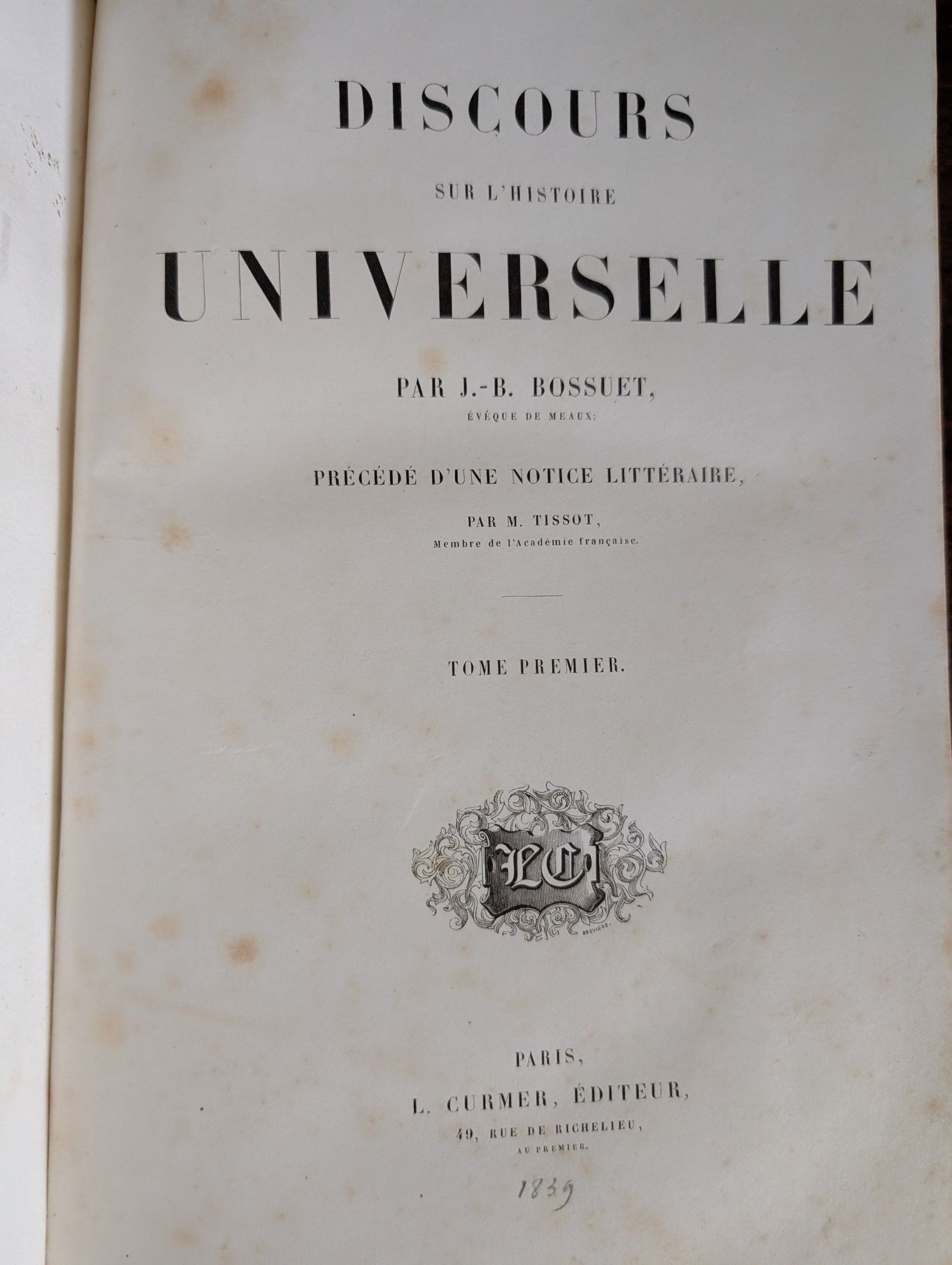 DISCOURS

SUR L'HISTOIRE

UNIVERSELLE

PAR J.-B. BOSSUET,
ÉVÊQUE DE MEAUX;

PRÉCÉDÉ D'UNE NOTICE LITTÉRAIRE,

PAR M. TISSOT,
Membre de l'Académie française.

TOME PREMIER.

LC

PARIS,
L. CURMER, ÉDITEUR,
49, RUE DE RICHELIEU,
AU PREMIER.

1839